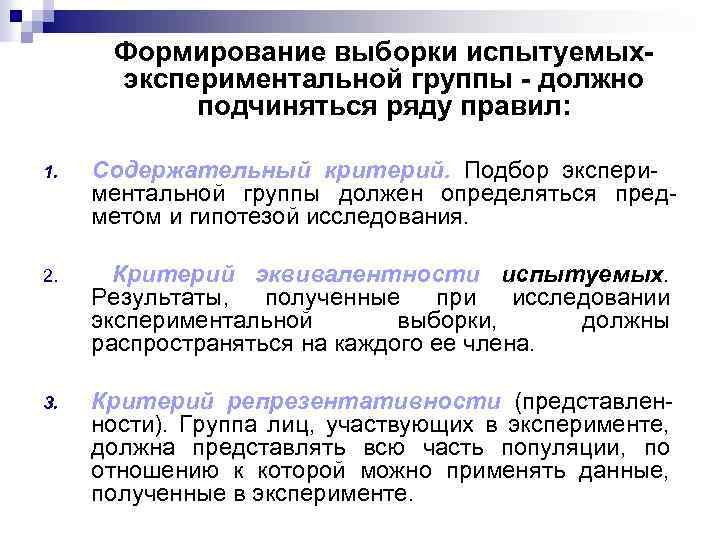 Формирование выборки испытуемых-экспериментальной группы - должно подчиняться ряду правил:

1. Содержательный критерий. Подбор экспериментальной группы должен определяться предметом и гипотезой исследования.

2. Критерий эквивалентности испытуемых. Результаты, полученные при исследовании экспериментальной выборки, должны распространяться на каждого ее члена.

3. Критерий репрезентативности (представленности). Группа лиц, участвующих в эксперименте, должна представлять всю часть популяции, по отношению к которой можно применять данные, полученные в эксперименте.